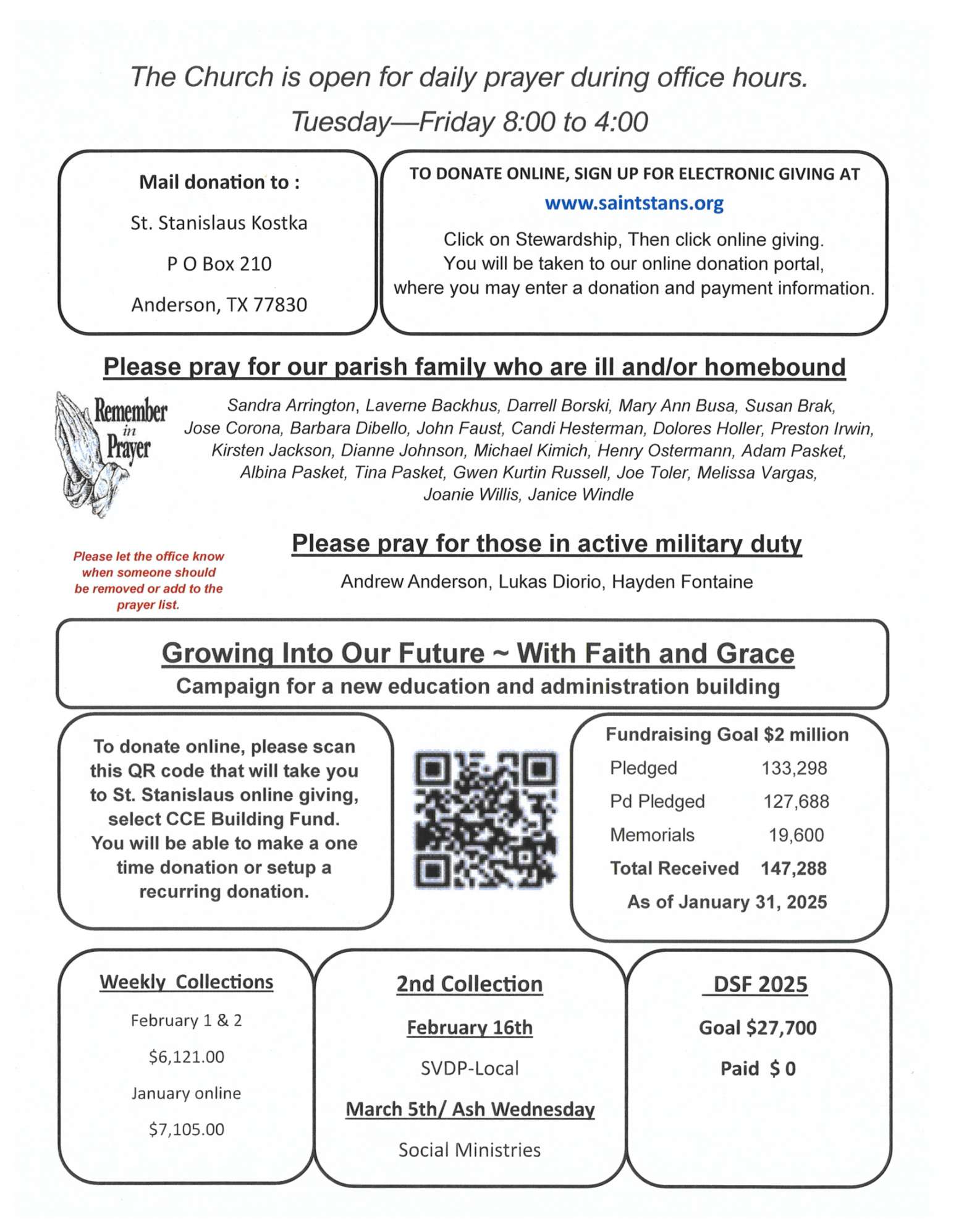 The Church is open for daily prayer during office hours.

Tuesday—Friday 8:00 to 4:00

Mail donation to :

St. Stanislaus Kostka

P O Box 210

Anderson, TX 77830

TO DONATE ONLINE, SIGN UP FOR ELECTRONIC GIVING AT

www.saintstans.org

Click on Stewardship, Then click online giving. You will be taken to our online donation portal, where you may enter a donation and payment information.

Please pray for our parish family who are ill and/or homebound

Remember in Prayer

Sandra Arrington, Laverne Backhus, Darrell Borski, Mary Ann Busa, Susan Brak, Jose Corona, Barbara Dibello, John Faust, Candi Hesterman, Dolores Holler, Preston Irwin, Kirsten Jackson, Dianne Johnson, Michael Kimich, Henry Ostermann, Adam Pasket, Albina Pasket, Tina Pasket, Gwen Kurtin Russell, Joe Toler, Melissa Vargas, Joanie Willis, Janice Windle

Please let the office know when someone should be removed or add to the prayer list.

Please pray for those in active military duty

Andrew Anderson, Lukas Diorio, Hayden Fontaine

Growing Into Our Future ~ With Faith and Grace

Campaign for a new education and administration building

To donate online, please scan this QR code that will take you to St. Stanislaus online giving, select CCE Building Fund. You will be able to make a one time donation or setup a recurring donation.

Fundraising Goal $2 million

| Pledged | 133,298 |
|---|---|
| Pd Pledged | 127,688 |
| Memorials | 19,600 |
| Total Received | 147,288 |

As of January 31, 2025

Weekly Collections

February 1 & 2

$6,121.00

January online

$7,105.00

2nd Collection

February 16th

SVDP-Local

March 5th/ Ash Wednesday

Social Ministries

DSF 2025

Goal $27,700

Paid $ 0